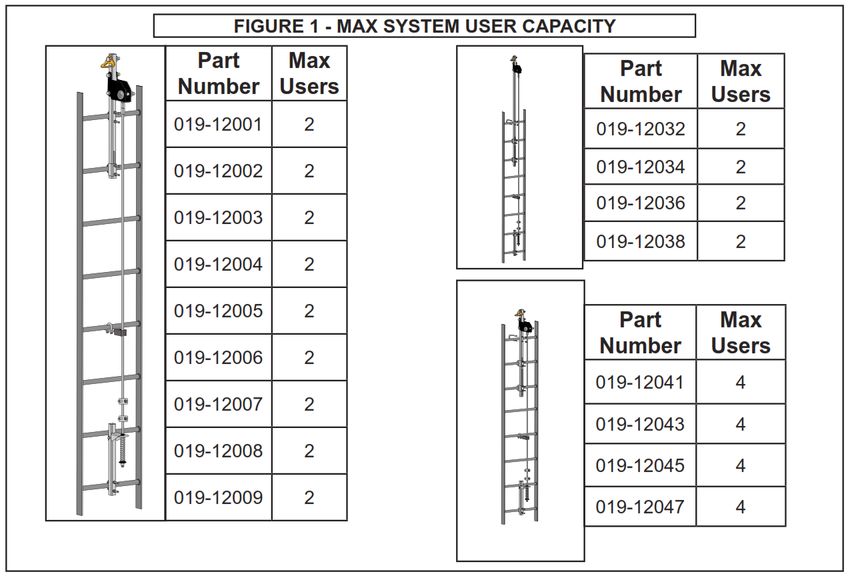 FIGURE 1 - MAX SYSTEM USER CAPACITY

| Part Number | Max Users |
|---|---|
| 019-12001 | 2 |
| 019-12002 | 2 |
| 019-12003 | 2 |
| 019-12004 | 2 |
| 019-12005 | 2 |
| 019-12006 | 2 |
| 019-12007 | 2 |
| 019-12008 | 2 |
| 019-12009 | 2 |

| Part Number | Max Users |
|---|---|
| 019-12032 | 2 |
| 019-12034 | 2 |
| 019-12036 | 2 |
| 019-12038 | 2 |

| Part Number | Max Users |
|---|---|
| 019-12041 | 4 |
| 019-12043 | 4 |
| 019-12045 | 4 |
| 019-12047 | 4 |